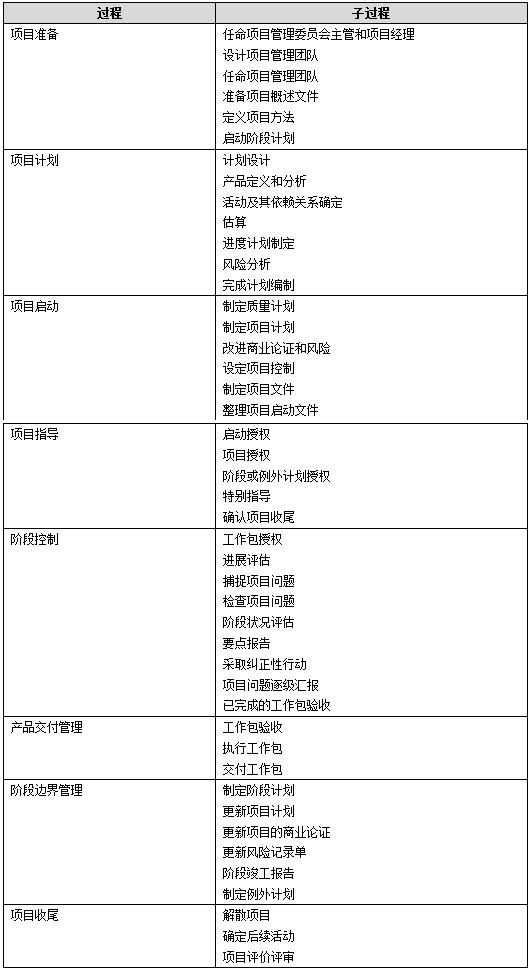 | 过程 | 子过程 |
|---|---|
| 项目准备 | 任命项目管理委员会主管和项目经理<br>设计项目管理团队<br>任命项目管理团队<br>准备项目概述文件<br>定义项目方法<br>启动阶段计划 |
| 项目计划 | 计划设计<br>产品定义和分析<br>活动及其依赖关系确定<br>估算<br>进度计划制定<br>风险分析<br>完成计划编制 |
| 项目启动 | 制定质量计划<br>制定项目计划<br>改进商业论证和风险<br>设定项目控制<br>制定项目文件<br>整理项目启动文件 |
| 项目指导 | 启动授权<br>项目授权<br>阶段或例外计划授权<br>特别指导<br>确认项目收尾 |
| 阶段控制 | 工作包授权<br>进展评估<br>捕捉项目问题<br>检查项目问题<br>阶段状况评估<br>要点报告<br>采取纠正性行动<br>项目问题逐级汇报<br>已完成的工作包验收 |
| 产品交付管理 | 工作包验收<br>执行工作包<br>交付工作包 |
| 阶段边界管理 | 制定阶段计划<br>更新项目计划<br>更新项目的商业论证<br>更新风险记录单<br>阶段竣工报告<br>制定例外计划 |
| 项目收尾 | 解散项目<br>确定后续活动<br>项目评价评审 |